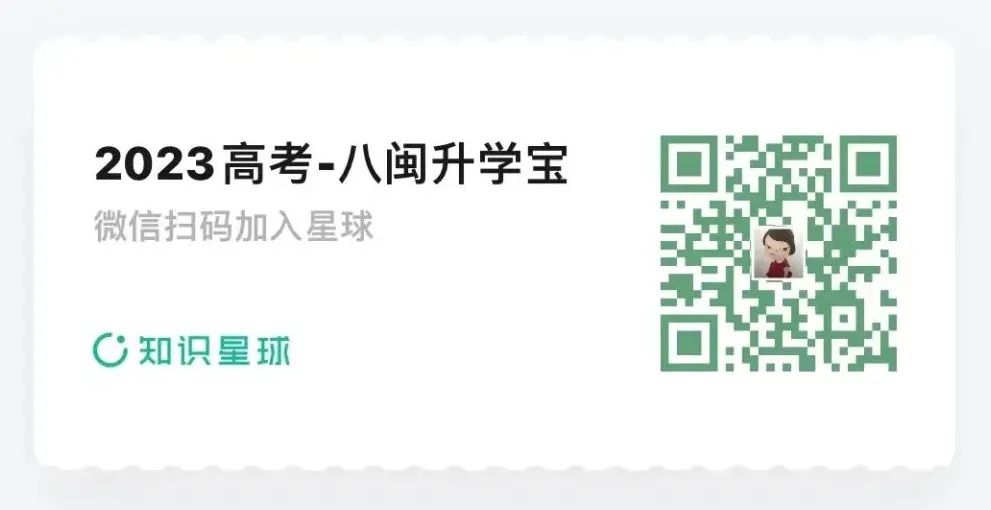 2023高考-八闽升学宝
微信扫码加入星球

知识星球